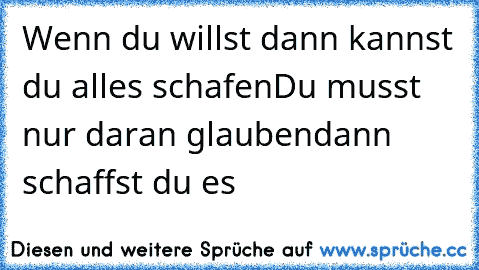 Wenn du willst dann kannst du alles schafenDu musst nur daran glaubendann schaffst du es

Diesen und weitere Sprüche auf www.sprüche.cc